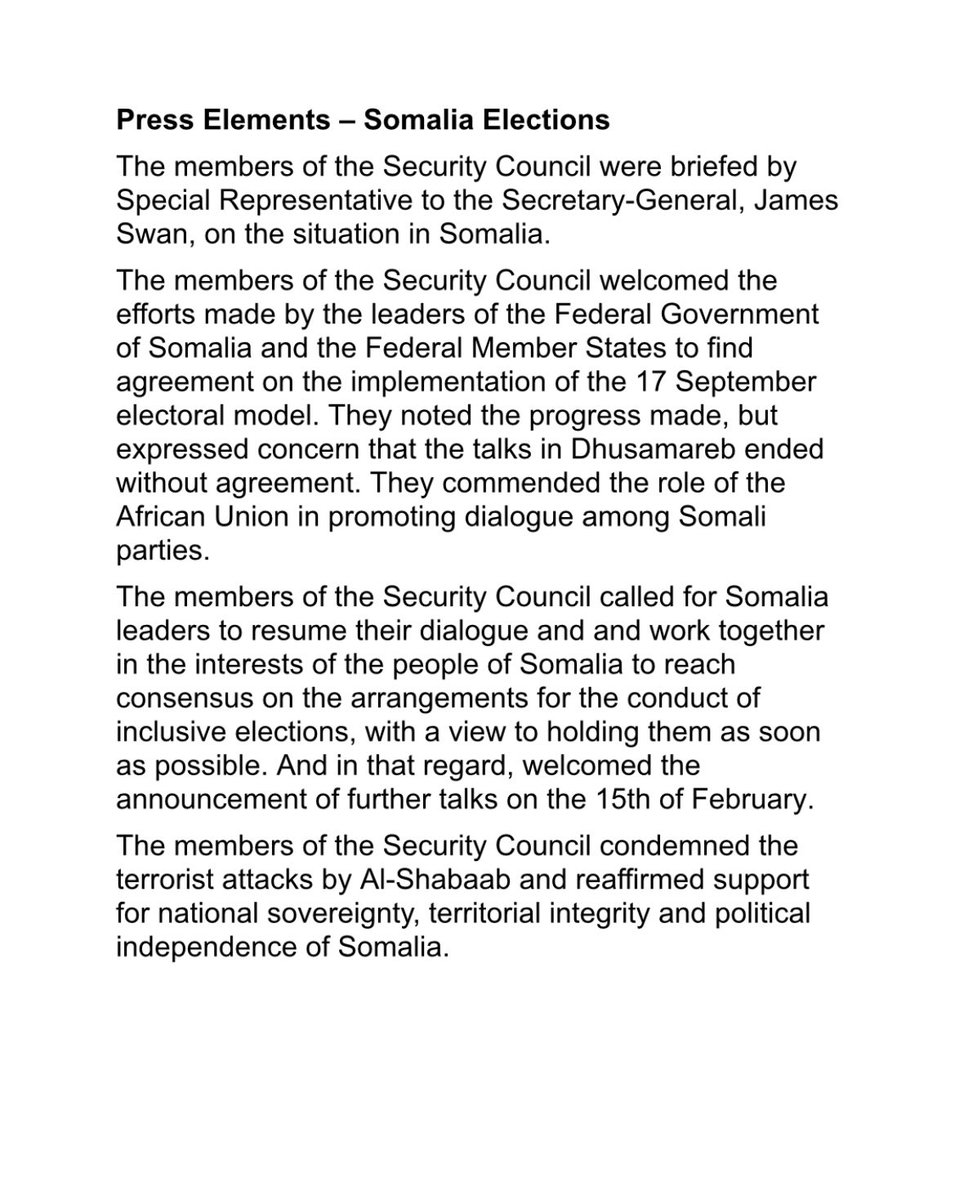 Press Elements – Somalia Elections

The members of the Security Council were briefed by Special Representative to the Secretary-General, James Swan, on the situation in Somalia.

The members of the Security Council welcomed the efforts made by the leaders of the Federal Government of Somalia and the Federal Member States to find agreement on the implementation of the 17 September electoral model. They noted the progress made, but expressed concern that the talks in Dhusamareb ended without agreement. They commended the role of the African Union in promoting dialogue among Somali parties.

The members of the Security Council called for Somalia leaders to resume their dialogue and and work together in the interests of the people of Somalia to reach consensus on the arrangements for the conduct of inclusive elections, with a view to holding them as soon as possible. And in that regard, welcomed the announcement of further talks on the 15th of February.

The members of the Security Council condemned the terrorist attacks by Al-Shabaab and reaffirmed support for national sovereignty, territorial integrity and political independence of Somalia.